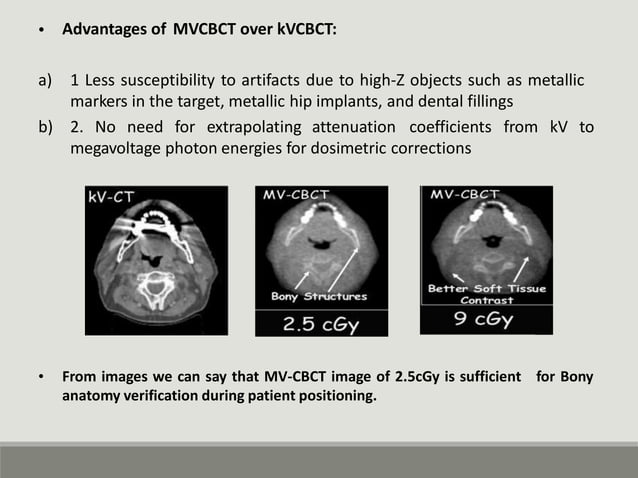 • Advantages of MVCBCT over kVCBCT:

a) 1 Less susceptibility to artifacts due to high-Z objects such as metallic markers in the target, metallic hip implants, and dental fillings

b) 2. No need for extrapolating attenuation coefficients from kV to megavoltage photon energies for dosimetric corrections

kV-CT

MV-CBCT

Bony Structures

2.5 cGy

MV-CBCT

Better Soft Tissue Contrast

9 cGy

• From images we can say that MV-CBCT image of 2.5cGy is sufficient for Bony anatomy verification during patient positioning.